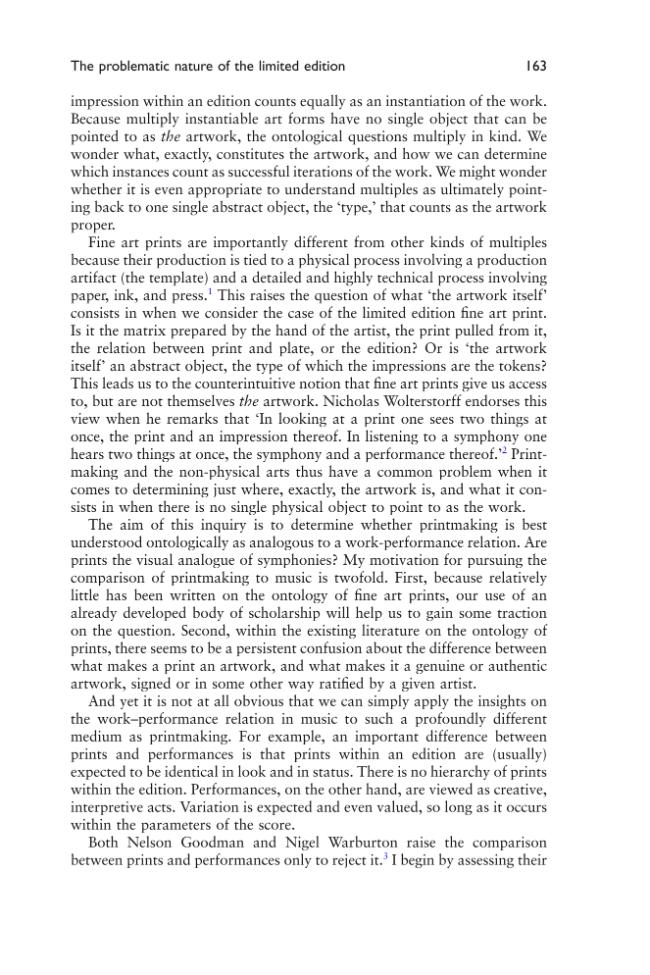 The problematic nature of the limited edition 163

impression within an edition counts equally as an instantiation of the work. Because multiply instantiable art forms have no single object that can be pointed to as the artwork, the ontological questions multiply in kind. We wonder what, exactly, constitutes the artwork, and how we can determine which instances count as successful iterations of the work. We might wonder whether it is even appropriate to understand multiples as ultimately pointing back to one single abstract object, the 'type,' that counts as the artwork proper.

Fine art prints are importantly different from other kinds of multiples because their production is tied to a physical process involving a production artifact (the template) and a detailed and highly technical process involving paper, ink, and press.$^{1}$ This raises the question of what 'the artwork itself' consists in when we consider the case of the limited edition fine art print. Is it the matrix prepared by the hand of the artist, the print pulled from it, the relation between print and plate, or the edition? Or is 'the artwork itself' an abstract object, the type of which the impressions are the tokens? This leads us to the counterintuitive notion that fine art prints give us access to, but are not themselves the artwork. Nicholas Wolterstorff endorses this view when he remarks that 'In looking at a print one sees two things at once, the print and an impression thereof. In listening to a symphony one hears two things at once, the symphony and a performance thereof.'$^{2}$ Printmaking and the non-physical arts thus have a common problem when it comes to determining just where, exactly, the artwork is, and what it consists in when there is no single physical object to point to as the work.

The aim of this inquiry is to determine whether printmaking is best understood ontologically as analogous to a work-performance relation. Are prints the visual analogue of symphonies? My motivation for pursuing the comparison of printmaking to music is twofold. First, because relatively little has been written on the ontology of fine art prints, our use of an already developed body of scholarship will help us to gain some traction on the question. Second, within the existing literature on the ontology of prints, there seems to be a persistent confusion about the difference between what makes a print an artwork, and what makes it a genuine or authentic artwork, signed or in some other way ratified by a given artist.

And yet it is not at all obvious that we can simply apply the insights on the work–performance relation in music to such a profoundly different medium as printmaking. For example, an important difference between prints and performances is that prints within an edition are (usually) expected to be identical in look and in status. There is no hierarchy of prints within the edition. Performances, on the other hand, are viewed as creative, interpretive acts. Variation is expected and even valued, so long as it occurs within the parameters of the score.

Both Nelson Goodman and Nigel Warburton raise the comparison between prints and performances only to reject it.$^{3}$ I begin by assessing their